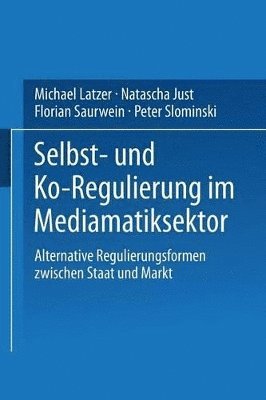 Michael Latzer · Natascha Just
Florian Saurwein · Peter Slominski

Selbst- und Ko-Regulierung im Mediamatiksektor

Alternative Regulierungsformen zwischen Staat und Markt